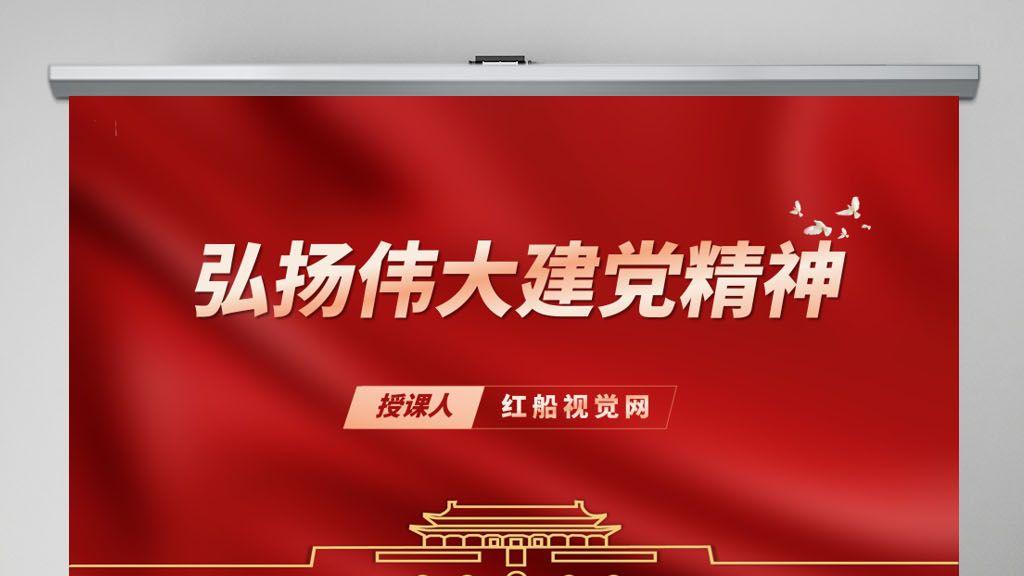 弘扬伟大建党精神

授课人 红船视觉网